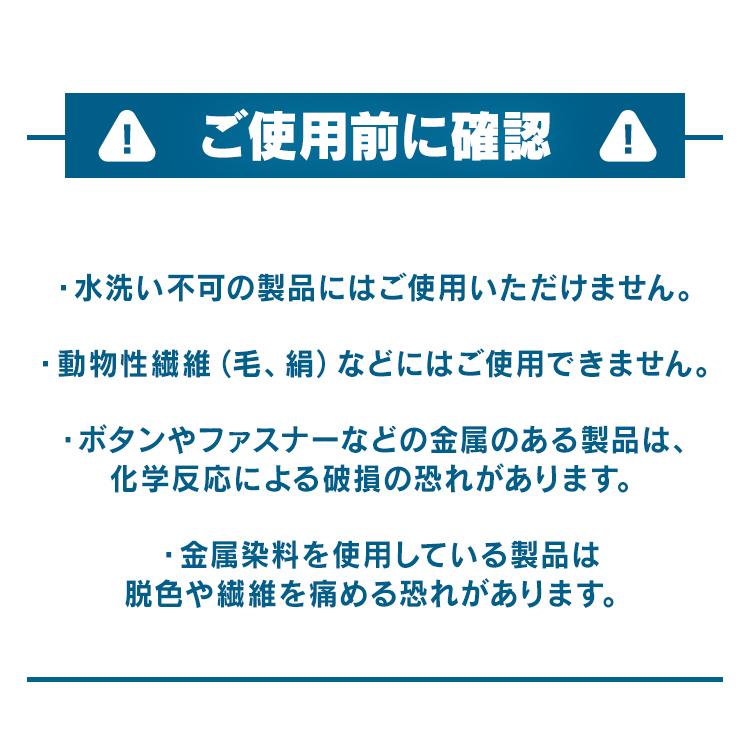 ご使用前に確認

・水洗い不可の製品にはご使用いただけません。

・動物性繊維（毛、絹）などにはご使用できません。

・ボタンやファスナーなどの金属のある製品は、化学反応による破損の恐れがあります。

・金属染料を使用している製品は脱色や繊維を痛める恐れがあります。